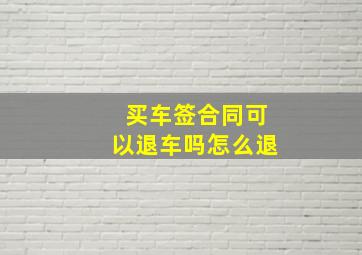 买车签合同可以退车吗怎么退